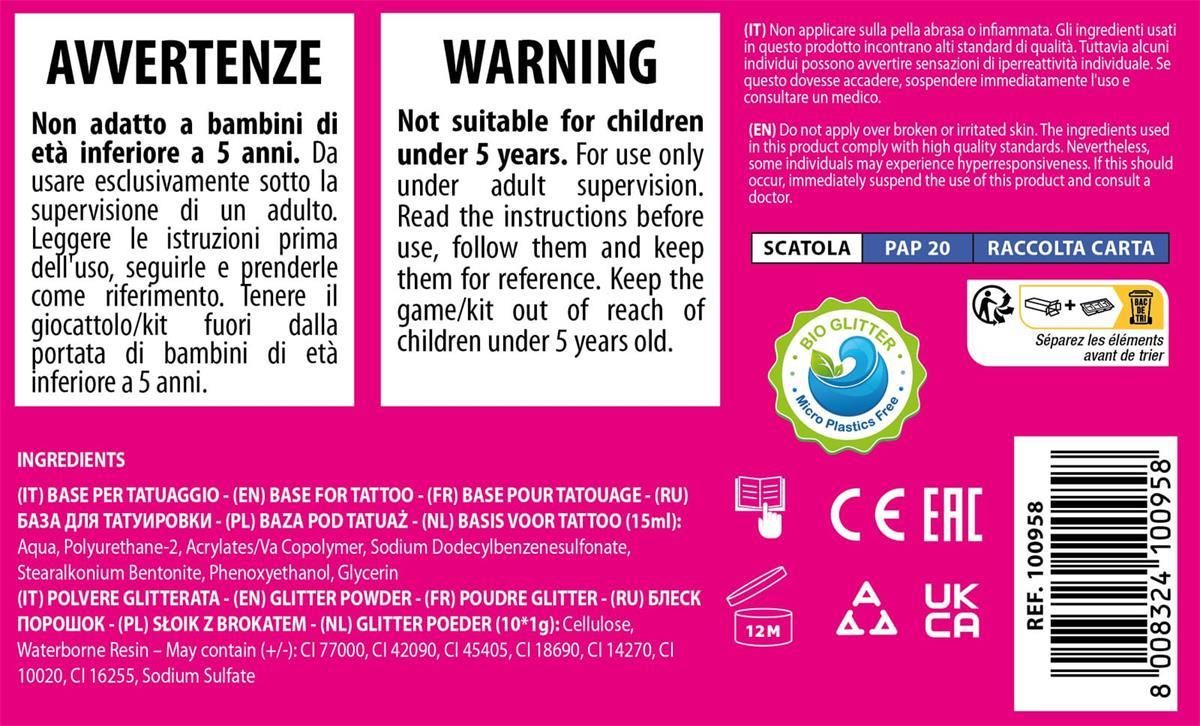 AVVERTENZE

Non adatto a bambini di età inferiore a 5 anni. Da usare esclusivamente sotto la supervisione di un adulto. Leggere le istruzioni prima dell'uso, seguirle e prenderle come riferimento. Tenere il giocattolo/kit fuori dalla portata di bambini di età inferiore a 5 anni.

WARNING

Not suitable for children under 5 years. For use only under adult supervision. Read the instructions before use, follow them and keep them for reference. Keep the game/kit out of reach of children under 5 years old.

(IT) Non applicare sulla pella abrasa o infiammata. Gli ingredienti usati in questo prodotto incontrano alti standard di qualità. Tuttavia alcuni individui possono avvertire sensazioni di iperreattività individuale. Se questo dovesse accadere, sospendere immediatamente l'uso e consultare un medico.

(EN) Do not apply over broken or irritated skin. The ingredients used in this product comply with high quality standards. Nevertheless, some individuals may experience hyperresponsiveness. If this should occur, immediately suspend the use of this product and consult a doctor.

SCATOLA PAP 20 RACCOLTA CARTA

BAC DE TRI

Séparez les éléments avant de trier

BIO GLITTER
Micro Plastics Free

INGREDIENTS

(IT) BASE PER TATUAGGIO - (EN) BASE FOR TATTOO - (FR) BASE POUR TATOUAGE - (RU) БАЗА ДЛЯ ТАТУИРОВКИ - (PL) BAZA POD TATUAŻ - (NL) BASIS VOOR TATTOO (15ml): Aqua, Polyurethane-2, Acrylates/Va Copolymer, Sodium Dodecylbenzenesulfonate, Stearalkonium Bentonite, Phenoxyethanol, Glycerin
(IT) POLVERE GLITTERATA - (EN) GLITTER POWDER - (FR) POUDRE GLITTER - (RU) БЛЕСК ПОРОШОК - (PL) SŁOIK Z BROKATEM - (NL) GLITTER POEDER (10*1g): Cellulose, Waterborne Resin – May contain (+/-): CI 77000, CI 42090, CI 45405, CI 18690, CI 14270, CI 10020, CI 16255, Sodium Sulfate

CE EAC

12M

UK CA

REF. 100958

8 008324 100958